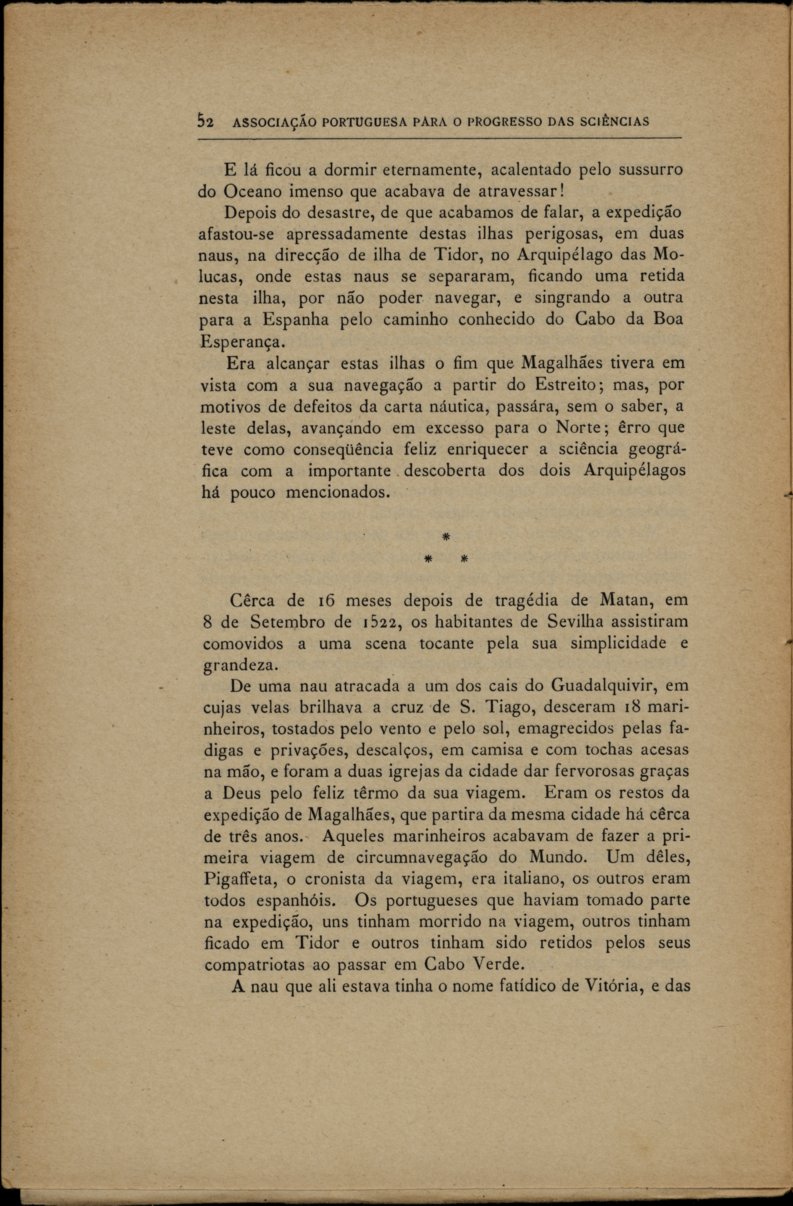 52 ASSOCIAÇÃO PORTUGUESA PARA O PROGRESSO DAS SCIÊNCIAS

E lá ficou a dormir eternamente, acalentado pelo sussurro do Oceano imenso que acabava de atravessar!

Depois do desastre, de que acabamos de falar, a expedição afastou-se apressadamente destas ilhas perigosas, em duas naus, na direcção de ilha de Tidor, no Arquipélago das Molucas, onde estas naus se separaram, ficando uma retida nesta ilha, por não poder navegar, e singrando a outra para a Espanha pelo caminho conhecido do Cabo da Boa Esperança.

Era alcançar estas ilhas o fim que Magalhães tivera em vista com a sua navegação a partir do Estreito; mas, por motivos de defeitos da carta náutica, passára, sem o saber, a leste delas, avançando em excesso para o Norte; êrro que teve como conseqüência feliz enriquecer a sciência geográfica com a importante descoberta dos dois Arquipélagos há pouco mencionados.

* * *

Cêrca de 16 meses depois de tragédia de Matan, em 8 de Setembro de 1522, os habitantes de Sevilha assistiram comovidos a uma scena tocante pela sua simplicidade e grandeza.

De uma nau atracada a um dos cais do Guadalquivir, em cujas velas brilhava a cruz de S. Tiago, desceram 18 marinheiros, tostados pelo vento e pelo sol, emagrecidos pelas fadigas e privações, descalços, em camisa e com tochas acesas na mão, e foram a duas igrejas da cidade dar fervorosas graças a Deus pelo feliz têrmo da sua viagem. Eram os restos da expedição de Magalhães, que partira da mesma cidade há cêrca de três anos. Aqueles marinheiros acabavam de fazer a primeira viagem de circumnavegação do Mundo. Um dêles, Pigaffeta, o cronista da viagem, era italiano, os outros eram todos espanhóis. Os portugueses que haviam tomado parte na expedição, uns tinham morrido na viagem, outros tinham ficado em Tidor e outros tinham sido retidos pelos seus compatriotas ao passar em Cabo Verde.

A nau que ali estava tinha o nome fatídico de Vitória, e das